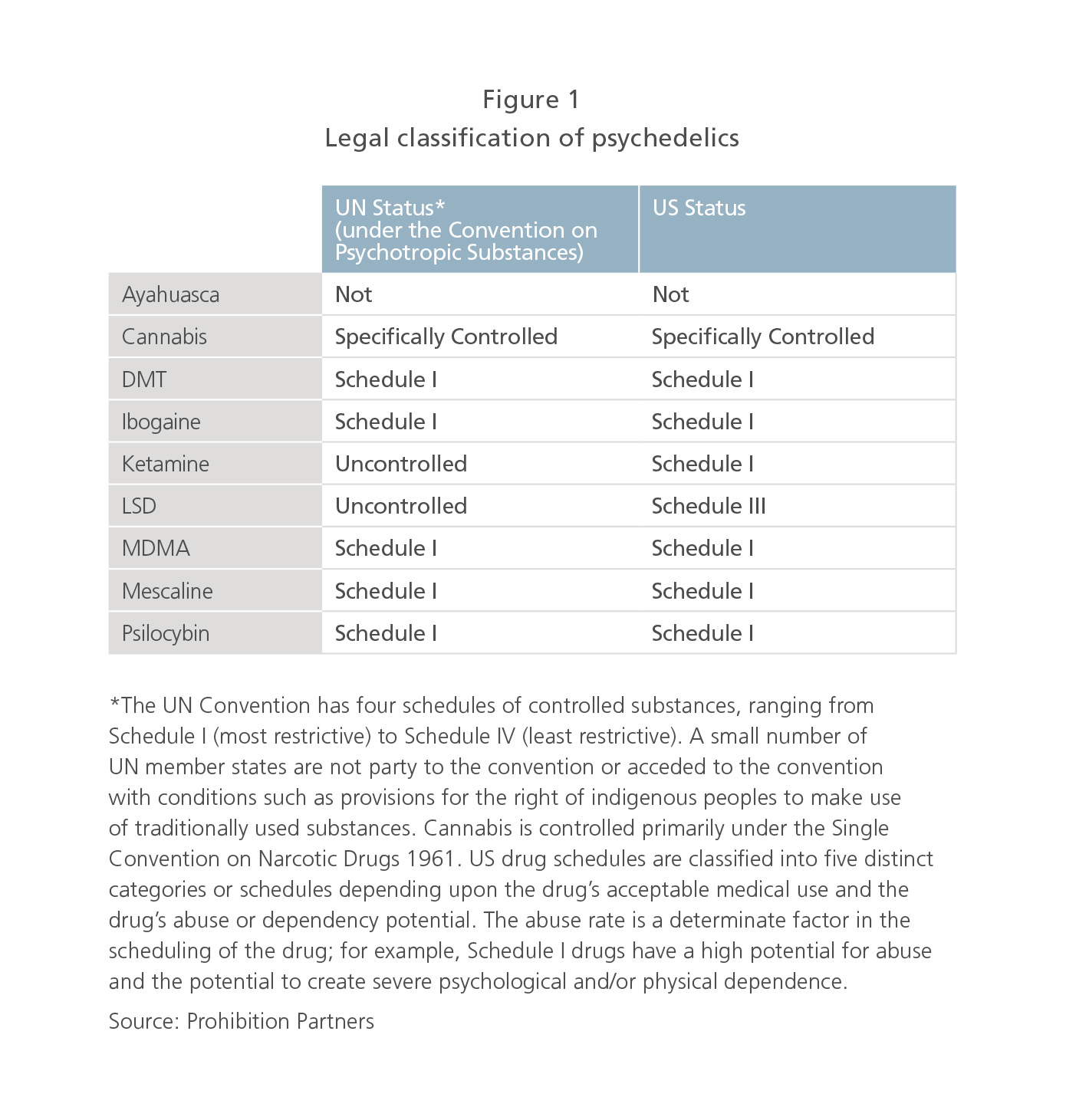 Figure 1
Legal classification of psychedelics

| | UN Status* (under the Convention on Psychotropic Substances) | US Status |
|---|---|---|
| Ayahuasca | Not | Not |
| Cannabis | Specifically Controlled | Specifically Controlled |
| DMT | Schedule I | Schedule I |
| Ibogaine | Schedule I | Schedule I |
| Ketamine | Uncontrolled | Schedule I |
| LSD | Uncontrolled | Schedule III |
| MDMA | Schedule I | Schedule I |
| Mescaline | Schedule I | Schedule I |
| Psilocybin | Schedule I | Schedule I |

*The UN Convention has four schedules of controlled substances, ranging from Schedule I (most restrictive) to Schedule IV (least restrictive). A small number of UN member states are not party to the convention or acceded to the convention with conditions such as provisions for the right of indigenous peoples to make use of traditionally used substances. Cannabis is controlled primarily under the Single Convention on Narcotic Drugs 1961. US drug schedules are classified into five distinct categories or schedules depending upon the drug's acceptable medical use and the drug's abuse or dependency potential. The abuse rate is a determinate factor in the scheduling of the drug; for example, Schedule I drugs have a high potential for abuse and the potential to create severe psychological and/or physical dependence.

Source: Prohibition Partners